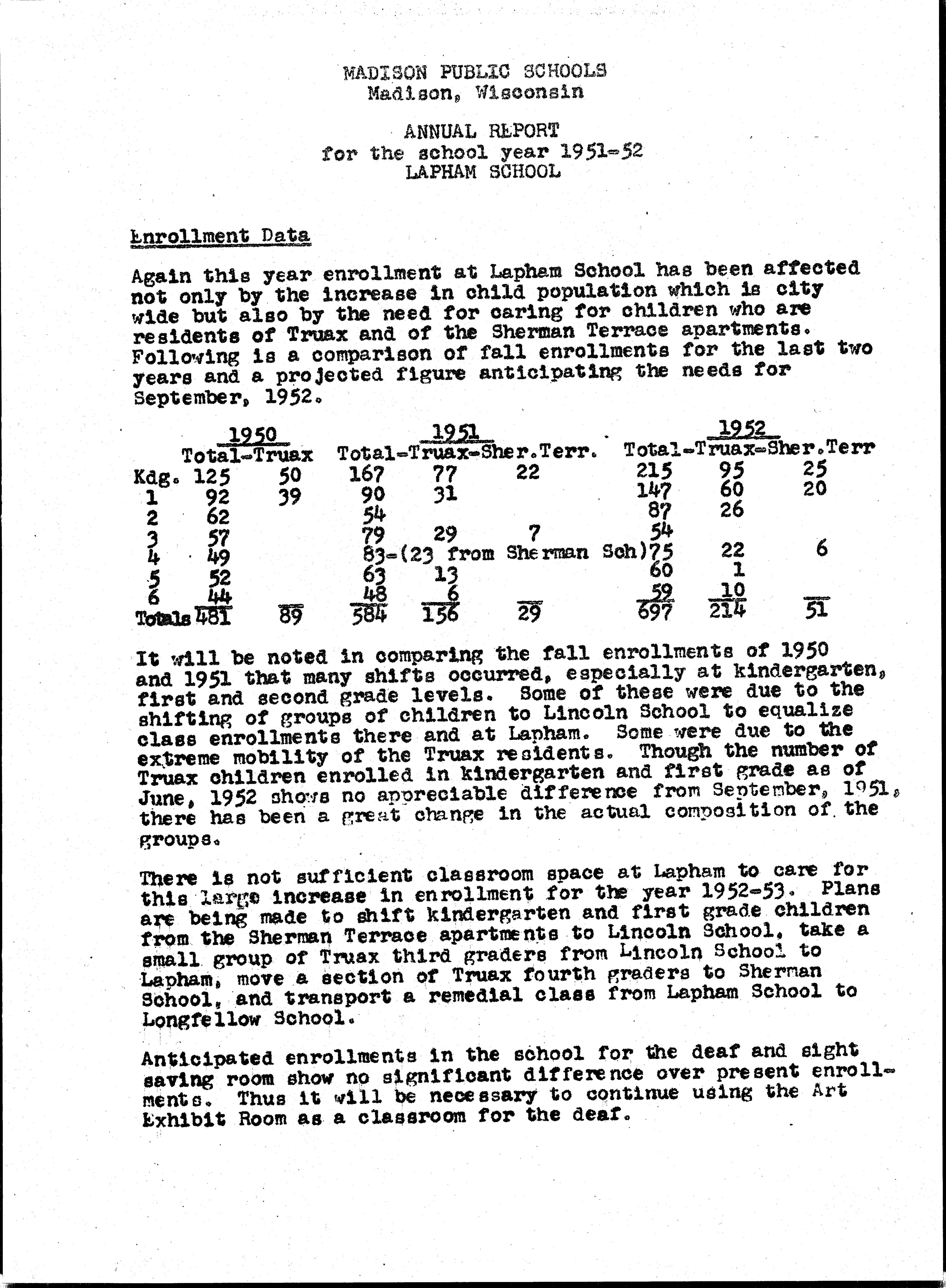 MADISON PUBLIC SCHOOLS
Madison, Wisconsin

ANNUAL REPORT
for the school year 1951-52
LAPHAM SCHOOL

Enrollment Data

Again this year enrollment at Lapham School has been affected not only by the increase in child population which is city wide but also by the need for caring for children who are residents of Truax and of the Sherman Terrace apartments. Following is a comparison of fall enrollments for the last two years and a projected figure anticipating the needs for September, 1952.

| | 1950 Total | 1950 Truax | 1951 Total | 1951 Truax | 1951 Sher.Terr. | 1952 Total | 1952 Truax | 1952 Sher.Terr |
|---|---|---|---|---|---|---|---|---|
| Kdg. | 125 | 50 | 167 | 77 | 22 | 215 | 95 | 25 |
| 1 | 92 | 39 | 90 | 31 | | 147 | 60 | 20 |
| 2 | 62 | | 54 | | | 87 | 26 | |
| 3 | 57 | | 79 | 29 | 7 | 54 | | |
| 4 | 49 | | 83-(23 from Sherman Sch) | | | 75 | 22 | 6 |
| 5 | 52 | | 63 | 13 | | 60 | 1 | |
| 6 | 44 | | 48 | 6 | | 59 | 10 | |
| Totals | 481 | 89 | 584 | 156 | 29 | 697 | 214 | 51 |

It will be noted in comparing the fall enrollments of 1950 and 1951 that many shifts occurred, especially at kindergarten, first and second grade levels. Some of these were due to the shifting of groups of children to Lincoln School to equalize class enrollments there and at Lapham. Some were due to the extreme mobility of the Truax residents. Though the number of Truax children enrolled in kindergarten and first grade as of June, 1952 shows no appreciable difference from September, 1951, there has been a great change in the actual composition of the groups.

There is not sufficient classroom space at Lapham to care for this large increase in enrollment for the year 1952-53. Plans are being made to shift kindergarten and first grade children from the Sherman Terrace apartments to Lincoln School, take a small group of Truax third graders from Lincoln School to Lapham, move a section of Truax fourth graders to Sherman School, and transport a remedial class from Lapham School to Longfellow School.

Anticipated enrollments in the school for the deaf and sight saving room show no significant difference over present enrollments. Thus it will be necessary to continue using the Art Exhibit Room as a classroom for the deaf.